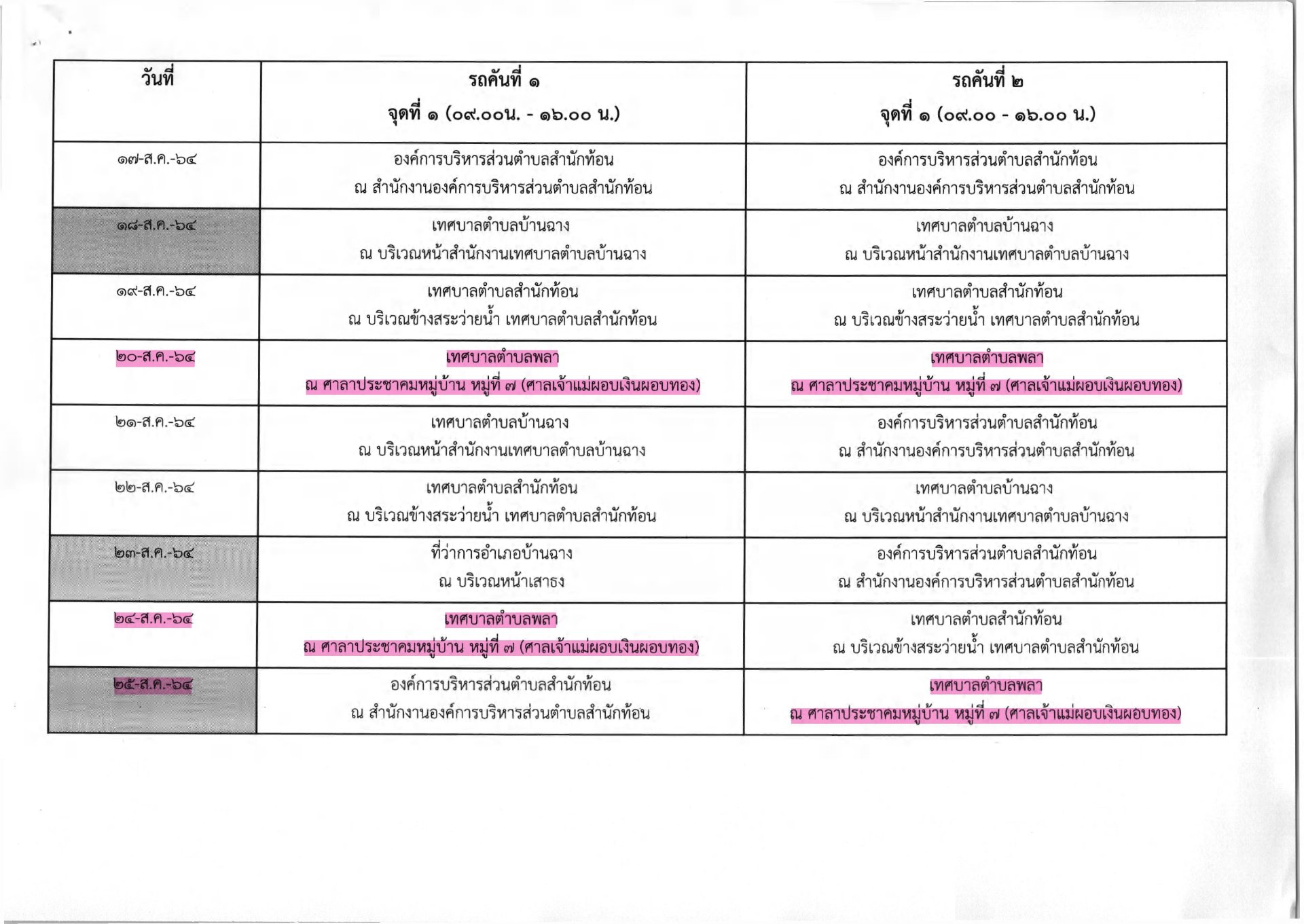 | วันที่ | รถคันที่ ๑ จุดที่ ๑ (๐๙.๐๐น. - ๑๖.๐๐ น.) | รถคันที่ ๒ จุดที่ ๑ (๐๙.๐๐ - ๑๖.๐๐ น.) |
|---|---|---|
| ๑๗-ส.ค.-๖๔ | องค์การบริหารส่วนตำบลสำนักท้อน ณ สำนักงานองค์การบริหารส่วนตำบลสำนักท้อน | องค์การบริหารส่วนตำบลสำนักท้อน ณ สำนักงานองค์การบริหารส่วนตำบลสำนักท้อน |
| ๑๘-ส.ค.-๖๔ | เทศบาลตำบลบ้านฉาง ณ บริเวณหน้าสำนักงานเทศบาลตำบลบ้านฉาง | เทศบาลตำบลบ้านฉาง ณ บริเวณหน้าสำนักงานเทศบาลตำบลบ้านฉาง |
| ๑๙-ส.ค.-๖๔ | เทศบาลตำบลสำนักท้อน ณ บริเวณข้างสระว่ายน้ำ เทศบาลตำบลสำนักท้อน | เทศบาลตำบลสำนักท้อน ณ บริเวณข้างสระว่ายน้ำ เทศบาลตำบลสำนักท้อน |
| ๒๐-ส.ค.-๖๔ | เทศบาลตำบลพลา ณ ศาลาประชาคมหมู่บ้าน หมู่ที่ ๗ (ศาลเจ้าแม่ผอบเงินผอบทอง) | เทศบาลตำบลพลา ณ ศาลาประชาคมหมู่บ้าน หมู่ที่ ๗ (ศาลเจ้าแม่ผอบเงินผอบทอง) |
| ๒๑-ส.ค.-๖๔ | เทศบาลตำบลบ้านฉาง ณ บริเวณหน้าสำนักงานเทศบาลตำบลบ้านฉาง | องค์การบริหารส่วนตำบลสำนักท้อน ณ สำนักงานองค์การบริหารส่วนตำบลสำนักท้อน |
| ๒๒-ส.ค.-๖๔ | เทศบาลตำบลสำนักท้อน ณ บริเวณข้างสระว่ายน้ำ เทศบาลตำบลสำนักท้อน | เทศบาลตำบลบ้านฉาง ณ บริเวณหน้าสำนักงานเทศบาลตำบลบ้านฉาง |
| ๒๓-ส.ค.-๖๔ | ที่ว่าการอำเภอบ้านฉาง ณ บริเวณหน้าเสาธง | องค์การบริหารส่วนตำบลสำนักท้อน ณ สำนักงานองค์การบริหารส่วนตำบลสำนักท้อน |
| ๒๔-ส.ค.-๖๔ | เทศบาลตำบลพลา ณ ศาลาประชาคมหมู่บ้าน หมู่ที่ ๗ (ศาลเจ้าแม่ผอบเงินผอบทอง) | เทศบาลตำบลสำนักท้อน ณ บริเวณข้างสระว่ายน้ำ เทศบาลตำบลสำนักท้อน |
| ๒๕-ส.ค.-๖๔ | องค์การบริหารส่วนตำบลสำนักท้อน ณ สำนักงานองค์การบริหารส่วนตำบลสำนักท้อน | เทศบาลตำบลพลา ณ ศาลาประชาคมหมู่บ้าน หมู่ที่ ๗ (ศาลเจ้าแม่ผอบเงินผอบทอง) |